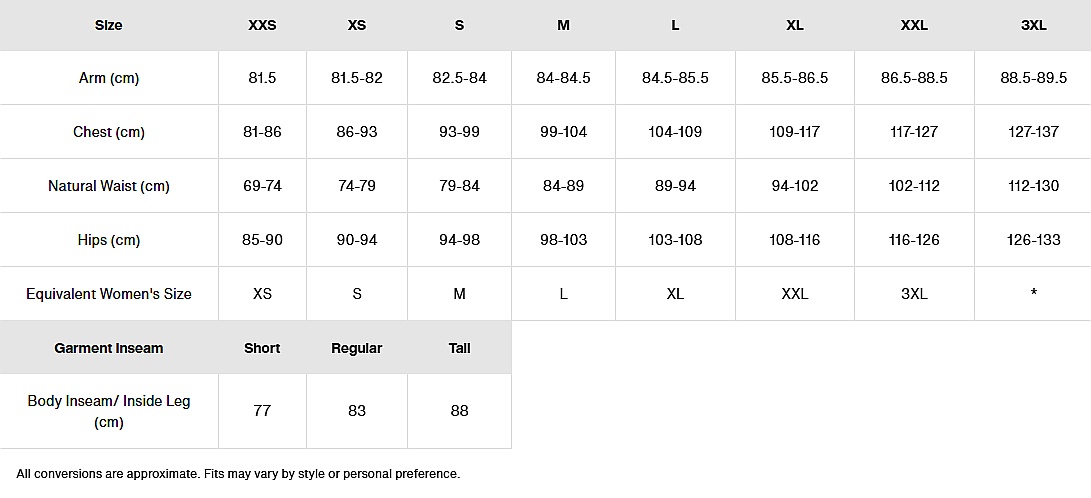 | Size | XXS | XS | S | M | L | XL | XXL | 3XL |
|---|---|---|---|---|---|---|---|---|
| Arm (cm) | 81.5 | 81.5-82 | 82.5-84 | 84-84.5 | 84.5-85.5 | 85.5-86.5 | 86.5-88.5 | 88.5-89.5 |
| Chest (cm) | 81-86 | 86-93 | 93-99 | 99-104 | 104-109 | 109-117 | 117-127 | 127-137 |
| Natural Waist (cm) | 69-74 | 74-79 | 79-84 | 84-89 | 89-94 | 94-102 | 102-112 | 112-130 |
| Hips (cm) | 85-90 | 90-94 | 94-98 | 98-103 | 103-108 | 108-116 | 116-126 | 126-133 |
| Equivalent Women's Size | XS | S | M | L | XL | XXL | 3XL | * |

| Garment Inseam | Short | Regular | Tall |
|---|---|---|---|
| Body Inseam/ Inside Leg (cm) | 77 | 83 | 88 |

All conversions are approximate. Fits may vary by style or personal preference.